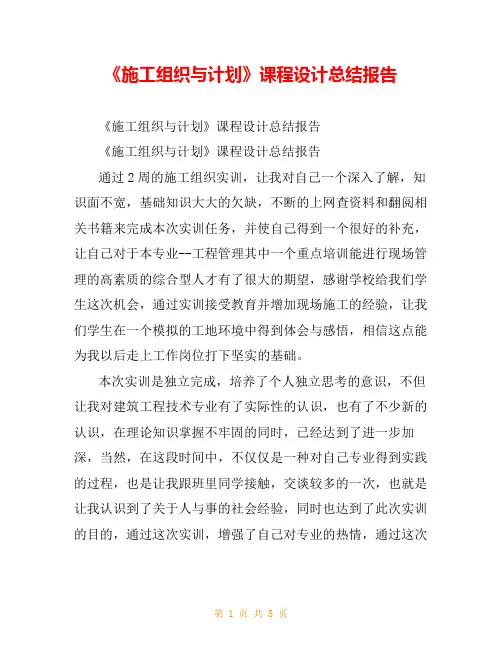 《施工组织与计划》课程设计总结报告

《施工组织与计划》课程设计总结报告

《施工组织与计划》课程设计总结报告

通过2周的施工组织实训，让我对自己一个深入了解，知识面不宽，基础知识大大的欠缺，不断的上网查资料和翻阅相关书籍来完成本次实训任务，并使自己得到一个很好的补充，让自己对于本专业--工程管理其中一个重点培训能进行现场管理的高素质的综合型人才有了很大的期望，感谢学校给我们学生这次机会，通过实训接受教育并增加现场施工的经验，让我们学生在一个模拟的工地环境中得到体会与感悟，相信这点能为我以后走上工作岗位打下坚实的基础。

本次实训是独立完成，培养了个人独立思考的意识，不但让我对建筑工程技术专业有了实际性的认识，也有了不少新的认识，在理论知识掌握不牢固的同时，已经达到了进一步加深，当然，在这段时间中，不仅仅是一种对自己专业得到实践的过程，也是让我跟班里同学接触，交谈较多的一次，也就是让我认识到了关于人与事的社会经验，同时也达到了此次实训的目的，通过这次实训，增强了自己对专业的热情，通过这次

第 1 页 共 8 页